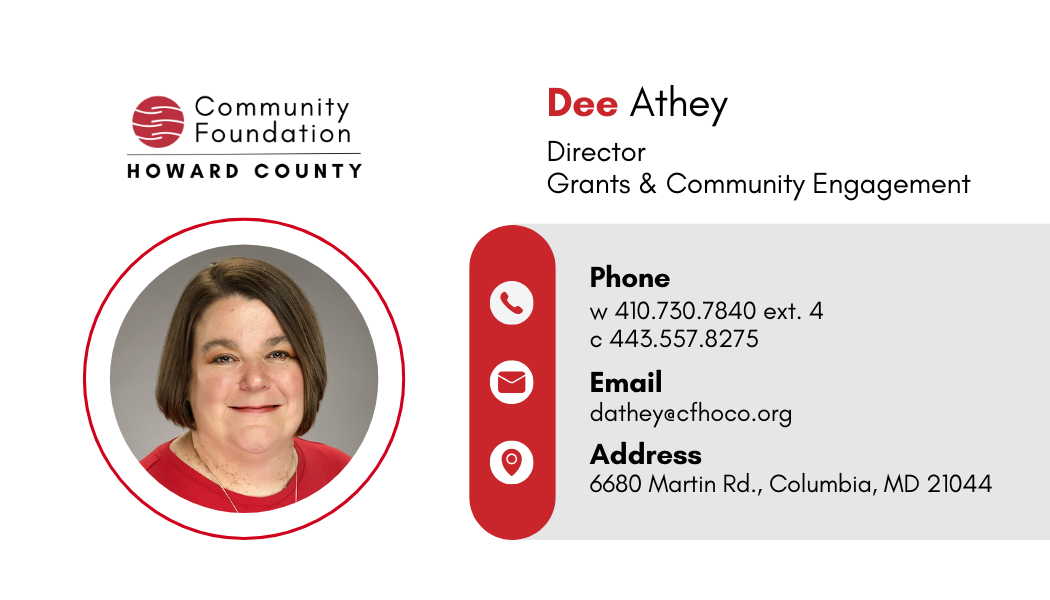 Community Foundation
HOWARD COUNTY

Dee Athey

Director
Grants & Community Engagement

Phone
w 410.730.7840 ext. 4
c 443.557.8275

Email
dathey@cfhoco.org

Address
6680 Martin Rd., Columbia, MD 21044